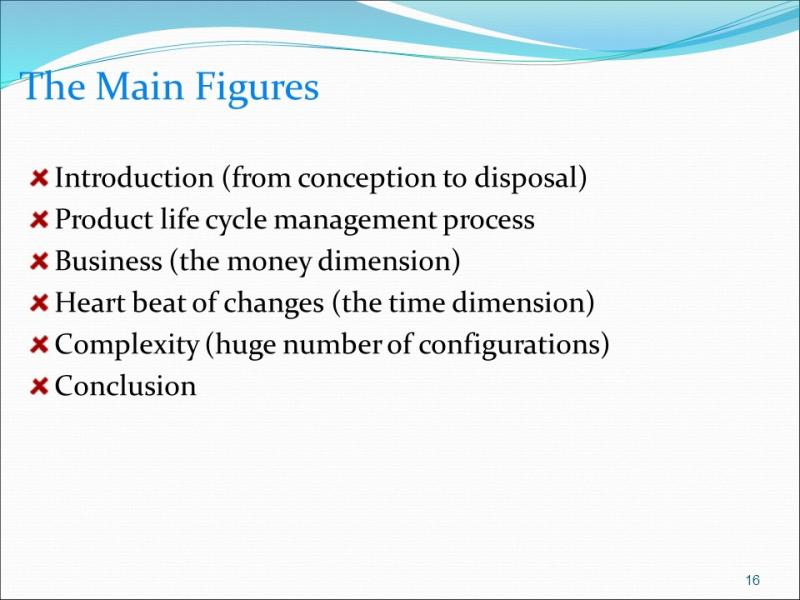 The Main Figures

Introduction (from conception to disposal)
Product life cycle management process
Business (the money dimension)
Heart beat of changes (the time dimension)
Complexity (huge number of configurations)
Conclusion

16